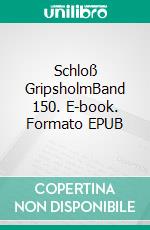 unilibro

Schloß GripsholmBand 150. E-book. Formato EPUB

COPERTINA NON DISPONIBILE